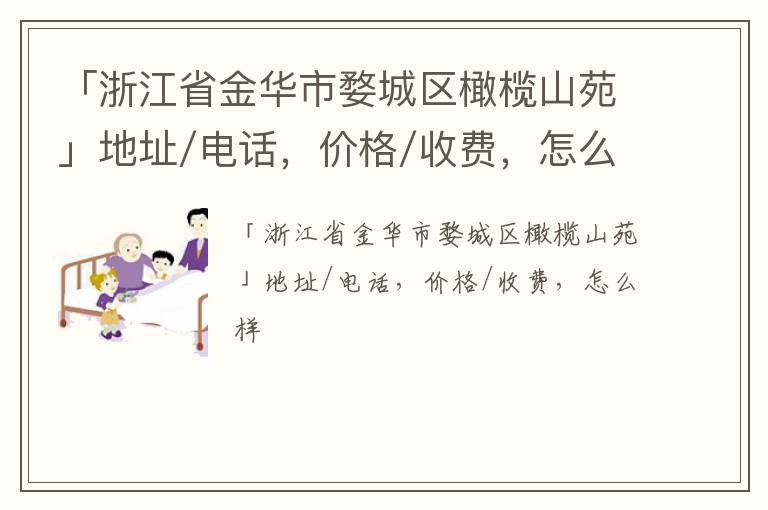 「浙江省金华市婺城区橄榄山苑」地址/电话，价格/收费，怎么

「浙江省金华市婺城区橄榄山苑」地址/电话，价格/收费，怎么样